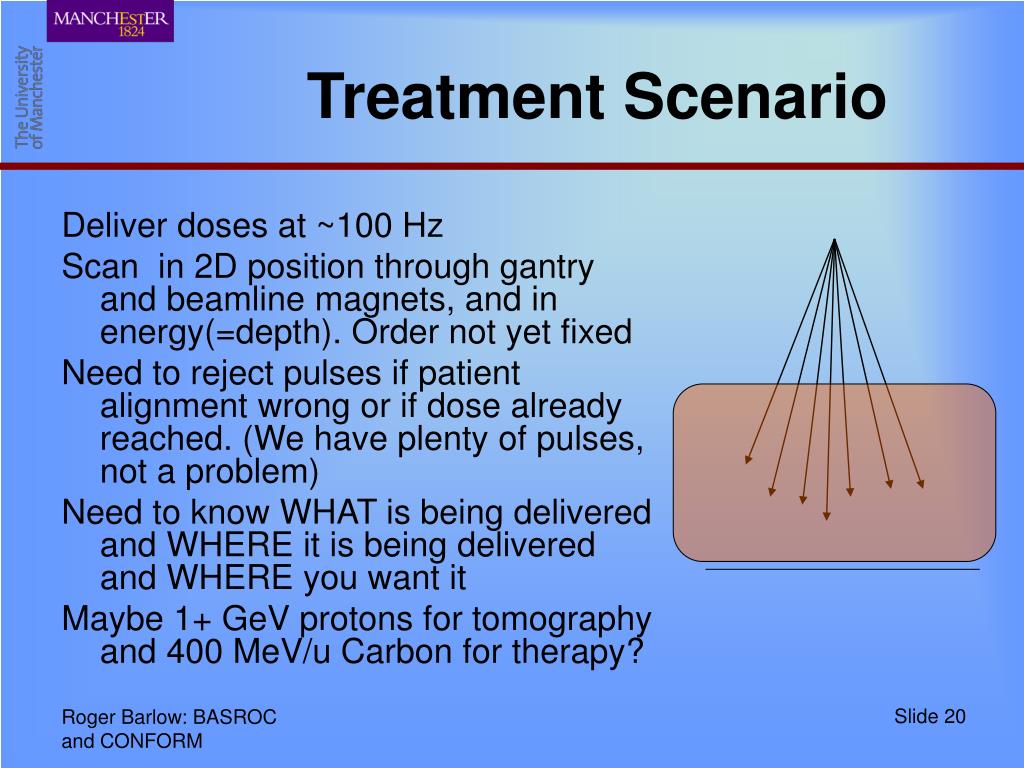 MANCHESTER
1824

The University
of Manchester

Treatment Scenario

Deliver doses at ~100 Hz

Scan in 2D position through gantry and beamline magnets, and in energy(=depth). Order not yet fixed

Need to reject pulses if patient alignment wrong or if dose already reached. (We have plenty of pulses, not a problem)

Need to know WHAT is being delivered and WHERE it is being delivered and WHERE you want it

Maybe 1+ GeV protons for tomography and 400 MeV/u Carbon for therapy?

Roger Barlow: BASROC and CONFORM

Slide 20